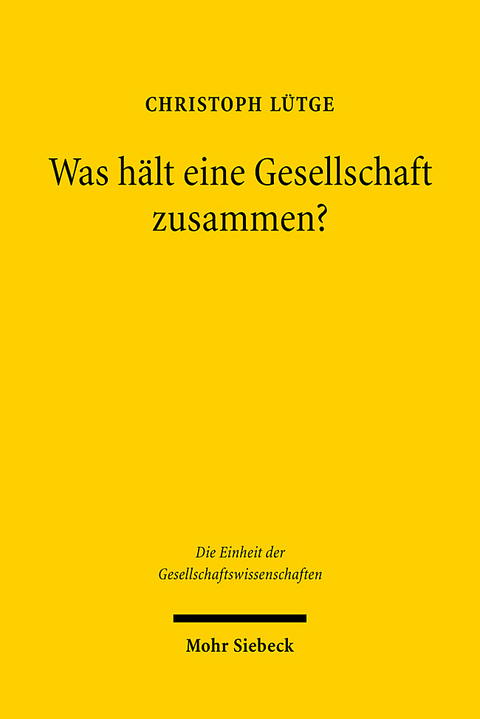 CHRISTOPH LÜTGE

Was hält eine Gesellschaft zusammen?

Die Einheit der Gesellschaftswissenschaften

Mohr Siebeck